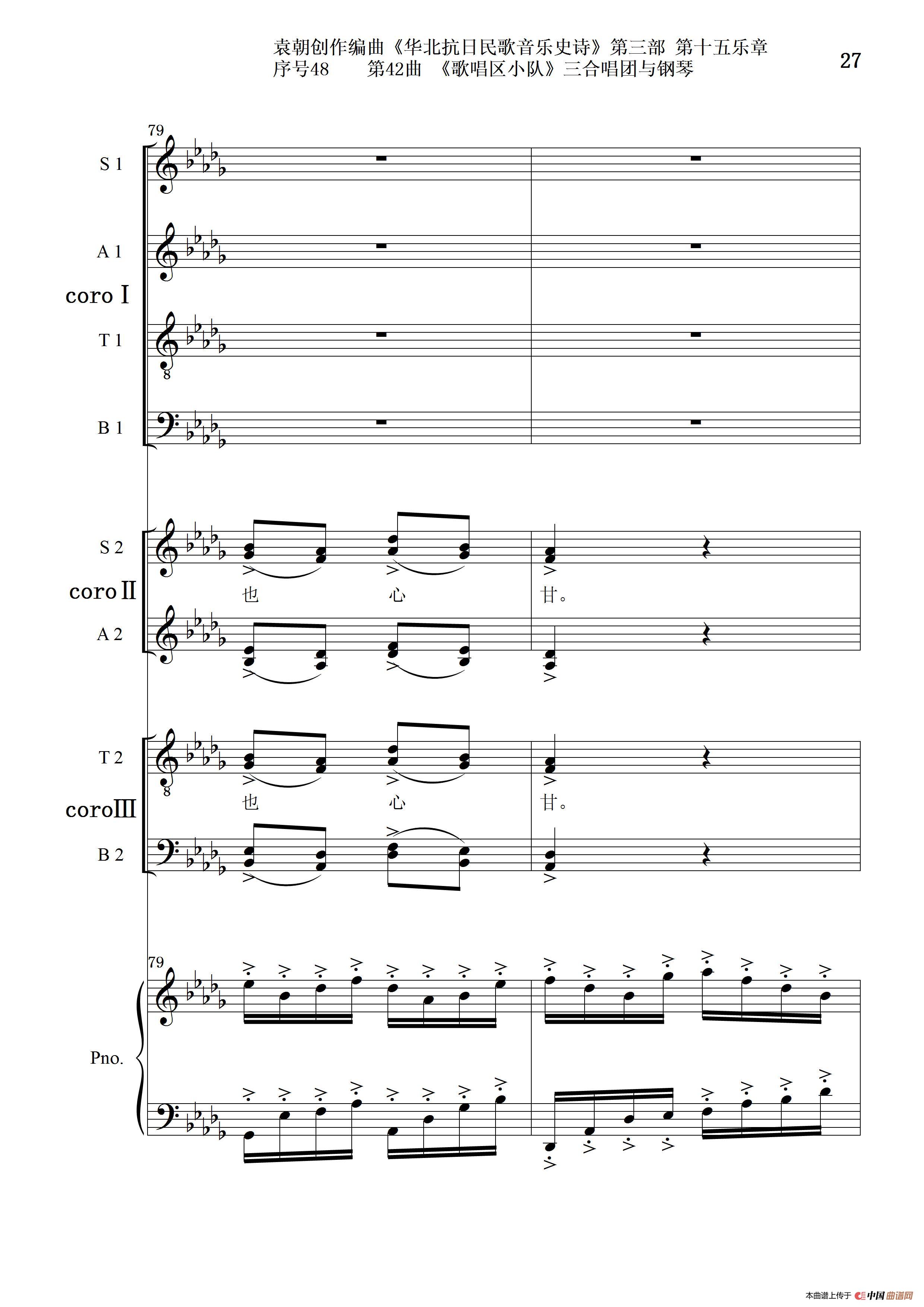 袁朝创作编曲《华北抗日民歌音乐史诗》第三部 第十五乐章
序号48 第42曲 《歌唱区小队》三合唱团与钢琴

27

79

S 1

A 1

coro Ⅰ

T 1

B 1

S 2

coro Ⅱ

也 心 甘。

A 2

T 2

coro Ⅲ

也 心 甘。

B 2

79

Pno.

本曲谱上传于 中国曲谱网